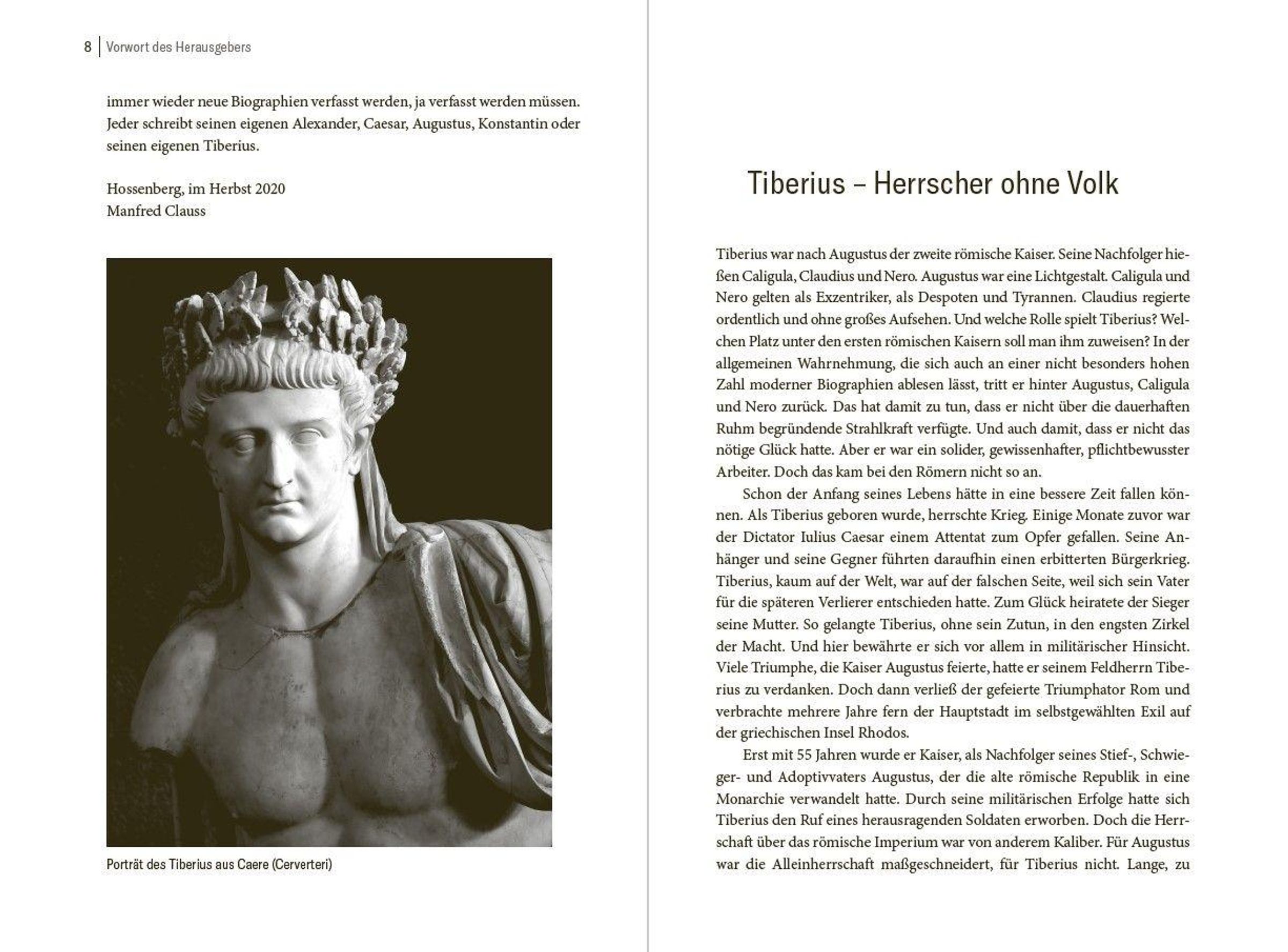 8 | Vorwort des Herausgebers

immer wieder neue Biographien verfasst werden, ja verfasst werden müssen. Jeder schreibt seinen eigenen Alexander, Caesar, Augustus, Konstantin oder seinen eigenen Tiberius.

Hossenberg, im Herbst 2020
Manfred Clauss

Porträt des Tiberius aus Caere (Cerverteri)

Tiberius – Herrscher ohne Volk

Tiberius war nach Augustus der zweite römische Kaiser. Seine Nachfolger hießen Caligula, Claudius und Nero. Augustus war eine Lichtgestalt. Caligula und Nero gelten als Exzentriker, als Despoten und Tyrannen. Claudius regierte ordentlich und ohne großes Aufsehen. Und welche Rolle spielt Tiberius? Welchen Platz unter den ersten römischen Kaisern soll man ihm zuweisen? In der allgemeinen Wahrnehmung, die sich auch an einer nicht besonders hohen Zahl moderner Biographien ablesen lässt, tritt er hinter Augustus, Caligula und Nero zurück. Das hat damit zu tun, dass er nicht über die dauerhaften Ruhm begründende Strahlkraft verfügte. Und auch damit, dass er nicht das nötige Glück hatte. Aber er war ein solider, gewissenhafter, pflichtbewusster Arbeiter. Doch das kam bei den Römern nicht so an.

Schon der Anfang seines Lebens hätte in eine bessere Zeit fallen können. Als Tiberius geboren wurde, herrschte Krieg. Einige Monate zuvor war der Dictator Iulius Caesar einem Attentat zum Opfer gefallen. Seine Anhänger und seine Gegner führten daraufhin einen erbitterten Bürgerkrieg. Tiberius, kaum auf der Welt, war auf der falschen Seite, weil sich sein Vater für die späteren Verlierer entschieden hatte. Zum Glück heiratete der Sieger seine Mutter. So gelangte Tiberius, ohne sein Zutun, in den engsten Zirkel der Macht. Und hier bewährte er sich vor allem in militärischer Hinsicht. Viele Triumphe, die Kaiser Augustus feierte, hatte er seinem Feldherrn Tiberius zu verdanken. Doch dann verließ der gefeierte Triumphator Rom und verbrachte mehrere Jahre fern der Hauptstadt im selbstgewählten Exil auf der griechischen Insel Rhodos.

Erst mit 55 Jahren wurde er Kaiser, als Nachfolger seines Stief-, Schwieger- und Adoptivvaters Augustus, der die alte römische Republik in eine Monarchie verwandelt hatte. Durch seine militärischen Erfolge hatte sich Tiberius den Ruf eines herausragenden Soldaten erworben. Doch die Herrschaft über das römische Imperium war von anderem Kaliber. Für Augustus war die Alleinherrschaft maßgeschneidert, für Tiberius nicht. Lange, zu